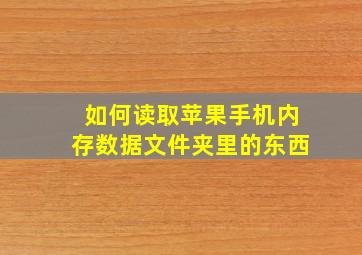 如何读取苹果手机内存数据文件夹里的东西